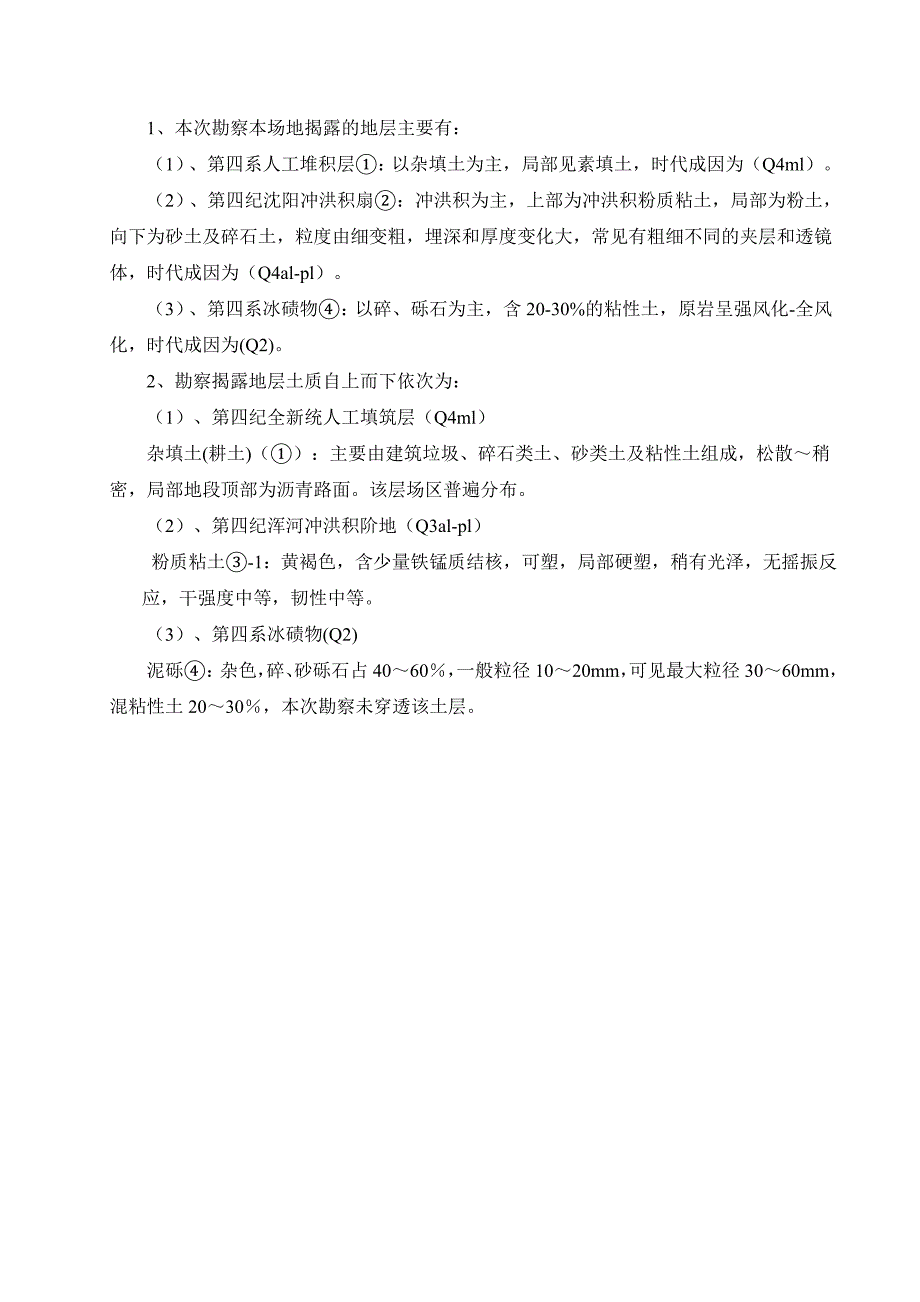 1、本次勘察本场地揭露的地层主要有：

（1）、第四系人工堆积层①：以杂填土为主，局部见素填土，时代成因为（Q4ml）。

（2）、第四纪沈阳冲洪积扇②：冲洪积为主，上部为冲洪积粉质粘土，局部为粉土，向下为砂土及碎石土，粒度由细变粗，埋深和厚度变化大，常见有粗细不同的夹层和透镜体，时代成因为（Q4al-pl）。

（3）、第四系冰碛物④：以碎、砾石为主，含 20-30%的粘性土，原岩呈强风化-全风化，时代成因为(Q2)。

2、勘察揭露地层土质自上而下依次为：

（1）、第四纪全新统人工填筑层（Q4ml）

杂填土(耕土)（①）：主要由建筑垃圾、碎石类土、砂类土及粘性土组成，松散～稍密，局部地段顶部为沥青路面。该层场区普遍分布。

（2）、第四纪浑河冲洪积阶地（Q3al-pl）

粉质粘土③-1：黄褐色，含少量铁锰质结核，可塑，局部硬塑，稍有光泽，无摇振反应，干强度中等，韧性中等。

（3）、第四系冰碛物(Q2)

泥砾④：杂色，碎、砂砾石占 40～60％，一般粒径 10～20mm，可见最大粒径 30～60mm，混粘性土 20～30％，本次勘察未穿透该土层。